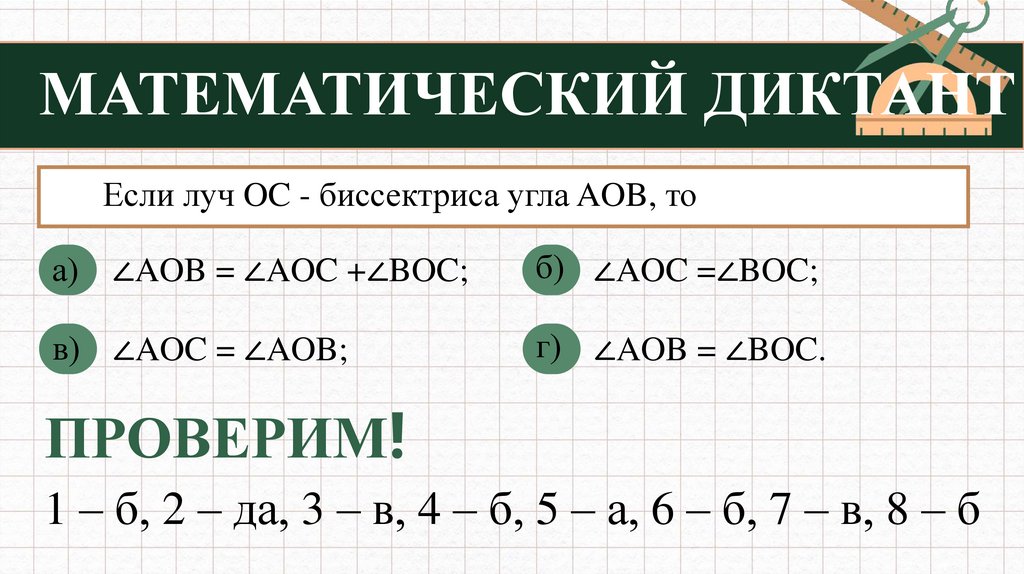 МАТЕМАТИЧЕСКИЙ ДИКТАНТ

Если луч ОС - биссектриса угла АОВ, то

а) $\angle AOB = \angle AOC + \angle BOC$;

б) $\angle AOC = \angle BOC$;

в) $\angle AOC = \angle AOB$;

г) $\angle AOB = \angle BOC$.

ПРОВЕРИМ!

1 – б, 2 – да, 3 – в, 4 – б, 5 – а, 6 – б, 7 – в, 8 – б